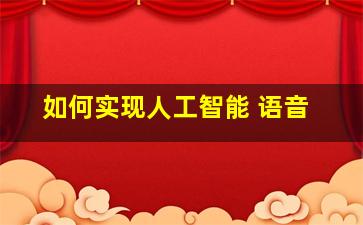 如何实现人工智能 语音